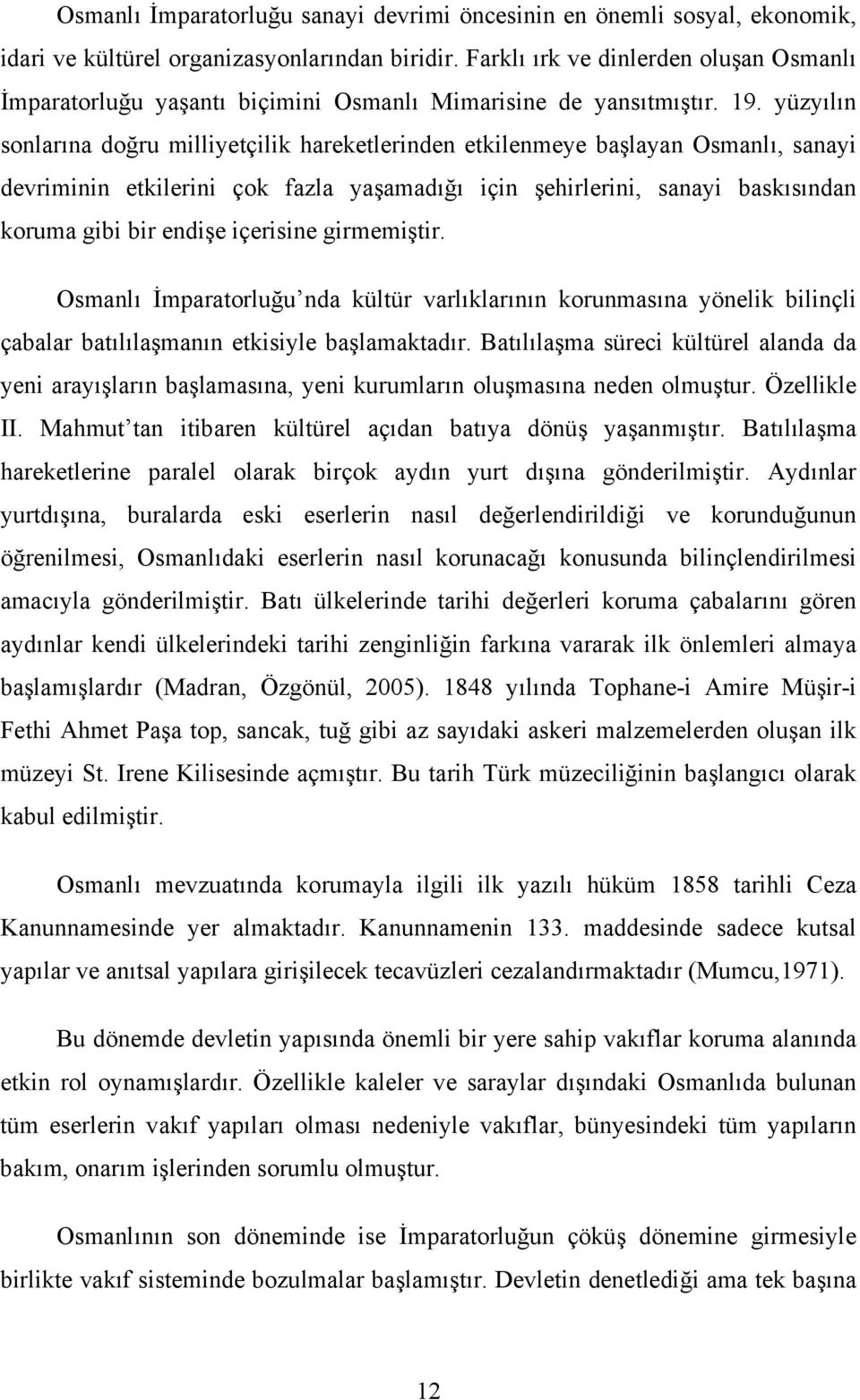 Osmanlı İmparatorluğu sanayi devrimi öncesinin en önemli sosyal, ekonomik, idari ve kültürel organizasyonlarından biridir. Farklı ırk ve dinlerden oluşan Osmanlı İmparatorluğu yaşantı biçimini Osmanlı Mimarisine de yansıtmıştır. 19. yüzyılın sonlarına doğru milliyetçilik hareketlerinden etkilenmeye başlayan Osmanlı, sanayi devriminin etkilerini çok fazla yaşamadığı için şehirlerini, sanayi baskısından koruma gibi bir endişe içerisine girmemiştir.

Osmanlı İmparatorluğu’nda kültür varlıklarının korunmasına yönelik bilinçli çabalar batılılaşmanın etkisiyle başlamaktadır. Batılılaşma süreci kültürel alanda da yeni arayışların başlamasına, yeni kurumların oluşmasına neden olmuştur. Özellikle II. Mahmut’tan itibaren kültürel açıdan batıya dönüş yaşanmıştır. Batılılaşma hareketlerine paralel olarak birçok aydın yurt dışına gönderilmiştir. Aydınlar yurtdışına, buralarda eski eserlerin nasıl değerlendirildiği ve korunduğunun öğrenilmesi, Osmanlıdaki eserlerin nasıl korunacağı konusunda bilinçlendirilmesi amacıyla gönderilmiştir. Batı ülkelerinde tarihi değerleri koruma çabalarını gören aydınlar kendi ülkelerindeki tarihi zenginliğin farkına vararak ilk önlemleri almaya başlamışlardır (Madran, Özgönül, 2005). 1848 yılında Tophane-i Amire Müşir-i Fethi Ahmet Paşa top, sancak, tuğ gibi az sayıdaki askeri malzemelerden oluşan ilk müzeyi St. Irene Kilisesinde açmıştır. Bu tarih Türk müzeciliğinin başlangıcı olarak kabul edilmiştir.

Osmanlı mevzuatında korumayla ilgili ilk yazılı hüküm 1858 tarihli Ceza Kanunnamesinde yer almaktadır. Kanunnamenin 133. maddesinde sadece kutsal yapılar ve anıtsal yapılara girişilecek tecavüzleri cezalandırmaktadır (Mumcu,1971).

Bu dönemde devletin yapısında önemli bir yere sahip vakıflar koruma alanında etkin rol oynamışlardır. Özellikle kaleler ve saraylar dışındaki Osmanlıda bulunan tüm eserlerin vakıf yapıları olması nedeniyle vakıflar, bünyesindeki tüm yapıların bakım, onarım işlerinden sorumlu olmuştur.

Osmanlının son döneminde ise İmparatorluğun çöküş dönemine girmesiyle birlikte vakıf sisteminde bozulmalar başlamıştır. Devletin denetlediği ama tek başına

12